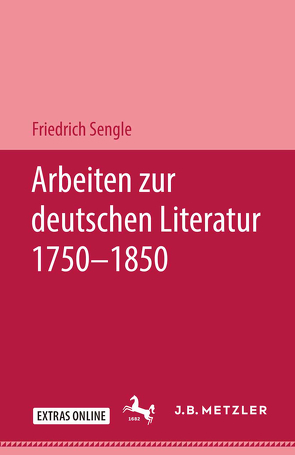 Friedrich Sengle

Arbeiten zur deutschen Literatur 1750–1850

EXTRAS ONLINE

1682

J.B. METZLER